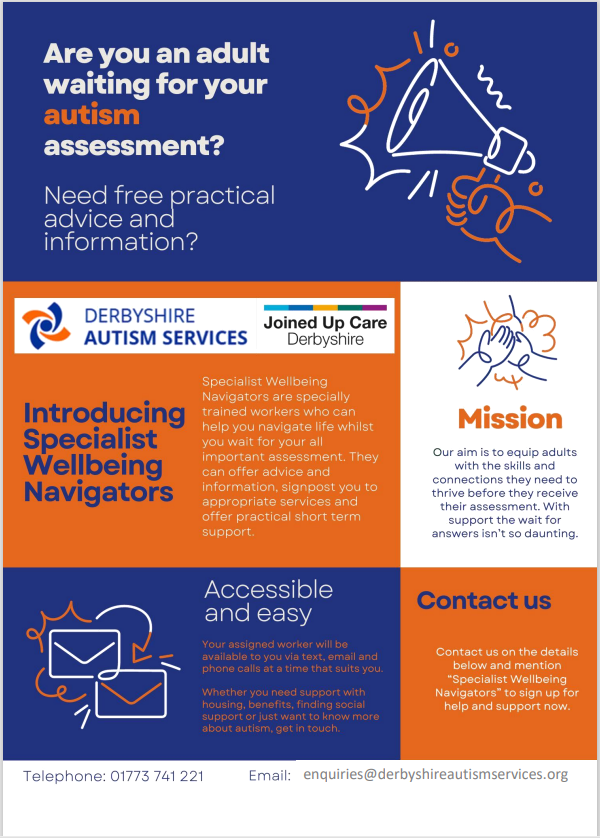 Are you an adult waiting for your autism assessment?

Need free practical advice and information?

DERBYSHIRE AUTISM SERVICES

Joined Up Care Derbyshire

Introducing Specialist Wellbeing Navigators

Specialist Wellbeing Navigators are specially trained workers who can help you navigate life whilst you wait for your all important assessment. They can offer advice and information, signpost you to appropriate services and offer practical short term support.

Mission

Our aim is to equip adults with the skills and connections they need to thrive before they receive their assessment. With support the wait for answers isn't so daunting.

Accessible and easy

Your assigned worker will be available to you via text, email and phone calls at a time that suits you.

Whether you need support with housing, benefits, finding social support or just want to know more about autism, get in touch.

Contact us

Contact us on the details below and mention "Specialist Wellbeing Navigators" to sign up for help and support now.

Telephone: 01773 741 221

Email: enquiries@derbyshireautismservices.org